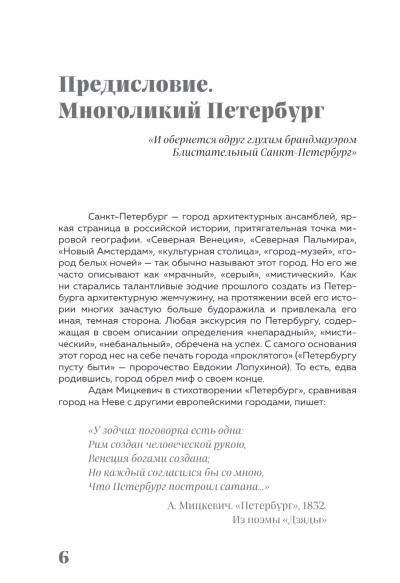 Предисловие. Многоликий Петербург

«И обернется вдруг глухим брандмауэром
Блистательный Санкт-Петербург»

Санкт-Петербург — город архитектурных ансамблей, яркая страница в российской истории, притягательная точка мировой географии. «Северная Венеция», «Северная Пальмира», «Новый Амстердам», «культурная столица», «город-музей», «город белых ночей» — так обычно называют этот город. Но его же часто описывают как «мрачный», «серый», «мистический». Как ни старались талантливые зодчие прошлого создать из Петербурга архитектурную жемчужину, на протяжении всей его истории многих зачастую больше будоражила и привлекала его иная, темная сторона. Любая экскурсия по Петербургу, содержащая в своем описании определения «непарадный», «мистический», «небанальный», обречена на успех. С самого основания этот город нес на себе печать города «проклятого» («Петербургу пусту быти» — пророчество Евдокии Лопухиной). То есть, едва родившись, город обрел миф о своем конце.

Адам Мицкевич в стихотворении «Петербург», сравнивая город на Неве с другими европейскими городами, пишет:

«У зодчих поговорка есть одна:
Рим создан человеческой рукою,
Венеция богами создана;
Но каждый согласился бы со мною,
Что Петербург построил сатана...»

А. Мицкевич. «Петербург», 1832.
Из поэмы «Дзяды»

6